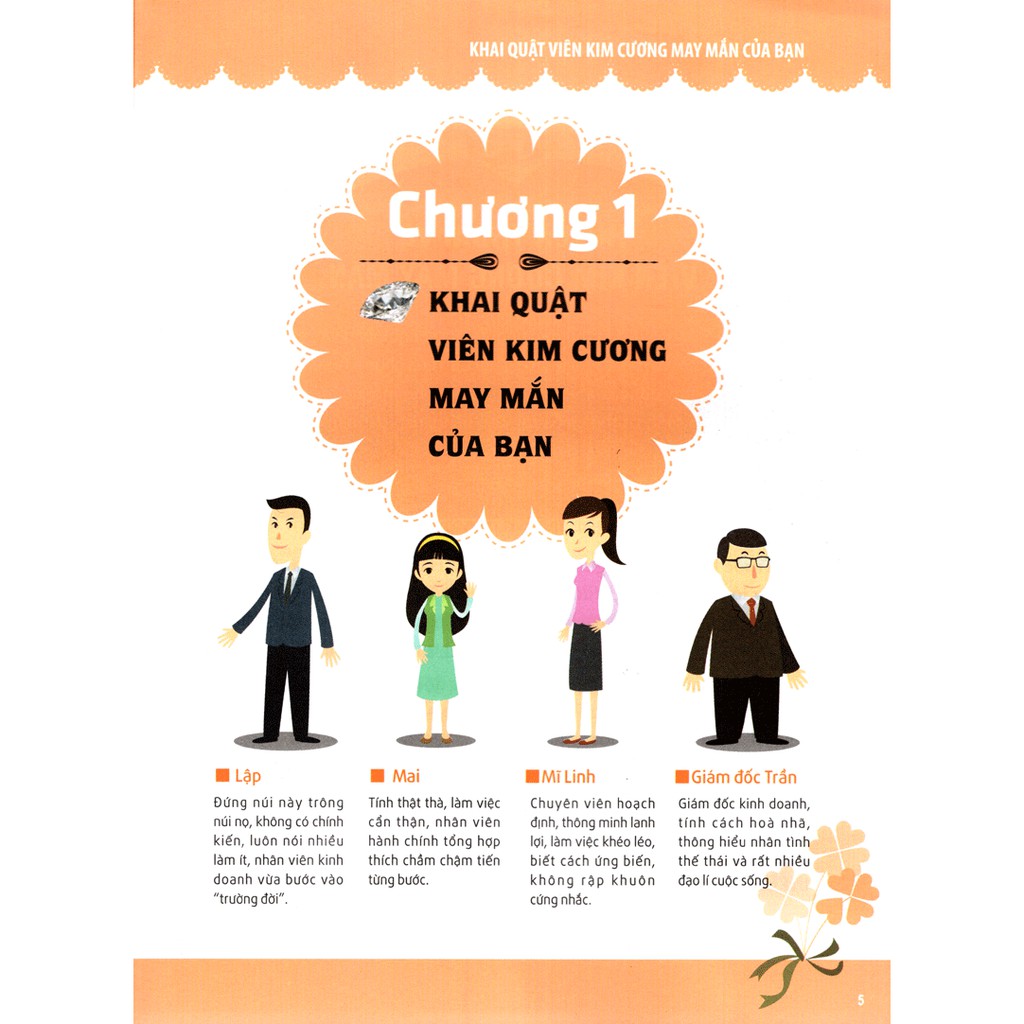 KHAI QUẬT VIÊN KIM CƯƠNG MAY MẮN CỦA BẠN

Chương 1

KHAI QUẬT VIÊN KIM CƯƠNG MAY MẮN CỦA BẠN

Lập
Đứng núi này trông núi nọ, không có chính kiến, luôn nói nhiều làm ít, nhân viên kinh doanh vừa bước vào "trường đời".

Mai
Tính thật thà, làm việc cẩn thận, nhân viên hành chính tổng hợp thích chầm chậm tiến từng bước.

Mĩ Linh
Chuyên viên hoạch định, thông minh lanh lợi, làm việc khéo léo, biết cách ứng biến, không rập khuôn cứng nhắc.

Giám đốc Trần
Giám đốc kinh doanh, tính cách hoà nhã, thông hiểu nhân tình thế thái và rất nhiều đạo lí cuộc sống.

5